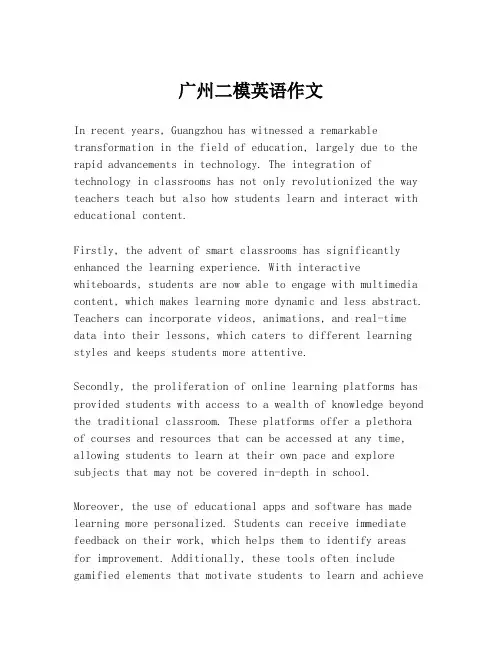 广州二模英语作文

In recent years, Guangzhou has witnessed a remarkable transformation in the field of education, largely due to the rapid advancements in technology. The integration of technology in classrooms has not only revolutionized the way teachers teach but also how students learn and interact with educational content.

Firstly, the advent of smart classrooms has significantly enhanced the learning experience. With interactive whiteboards, students are now able to engage with multimedia content, which makes learning more dynamic and less abstract. Teachers can incorporate videos, animations, and real-time data into their lessons, which caters to different learning styles and keeps students more attentive.

Secondly, the proliferation of online learning platforms has provided students with access to a wealth of knowledge beyond the traditional classroom. These platforms offer a plethora of courses and resources that can be accessed at any time, allowing students to learn at their own pace and explore subjects that may not be covered in-depth in school.

Moreover, the use of educational apps and software has made learning more personalized. Students can receive immediate feedback on their work, which helps them to identify areas for improvement. Additionally, these tools often include gamified elements that motivate students to learn and achieve